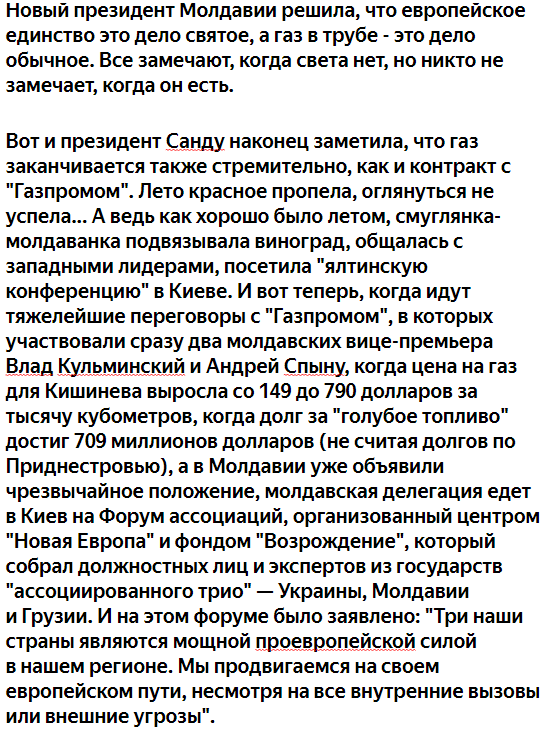 Новый президент Молдавии решила, что европейское единство это дело святое, а газ в трубе - это дело обычное. Все замечают, когда света нет, но никто не замечает, когда он есть.

Вот и президент Санду наконец заметила, что газ заканчивается также стремительно, как и контракт с "Газпромом". Лето красное пропела, оглянуться не успела... А ведь как хорошо было летом, смуглянка-молдаванка подвязывала виноград, общалась с западными лидерами, посетила "ялтинскую конференцию" в Киеве. И вот теперь, когда идут тяжелейшие переговоры с "Газпромом", в которых участвовали сразу два молдавских вице-премьера Влад Кульминский и Андрей Спыну, когда цена на газ для Кишинева выросла со 149 до 790 долларов за тысячу кубометров, когда долг за "голубое топливо" достиг 709 миллионов долларов (не считая долгов по Приднестровью), а в Молдавии уже объявили чрезвычайное положение, молдавская делегация едет в Киев на Форум ассоциаций, организованный центром "Новая Европа" и фондом "Возрождение", который собрал должностных лиц и экспертов из государств "ассоциированного трио" — Украины, Молдавии и Грузии. И на этом форуме было заявлено: "Три наши страны являются мощной проевропейской силой в нашем регионе. Мы продвигаемся на своем европейском пути, несмотря на все внутренние вызовы или внешние угрозы".